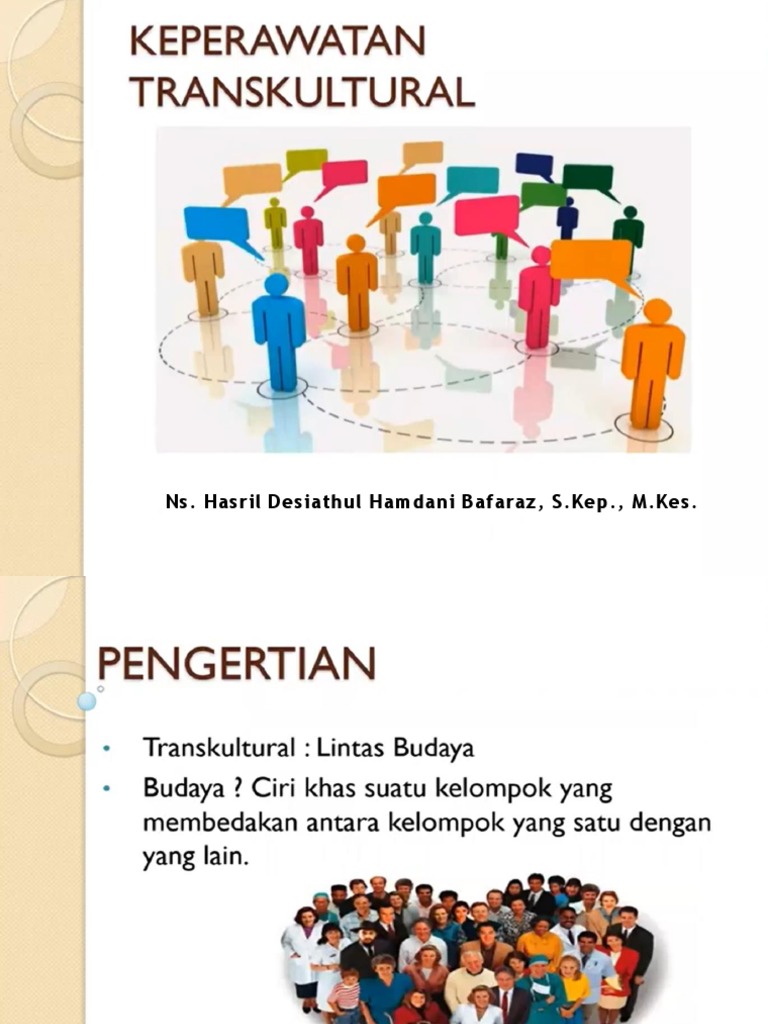 KEPERAWATAN TRANSKULTURAL

Ns. Hasril Desiathul Hamdani Bafaraz, S.Kep., M.Kes.

PENGERTIAN

• Transkultural : Lintas Budaya
• Budaya ? Ciri khas suatu kelompok yang membedakan antara kelompok yang satu dengan yang lain.